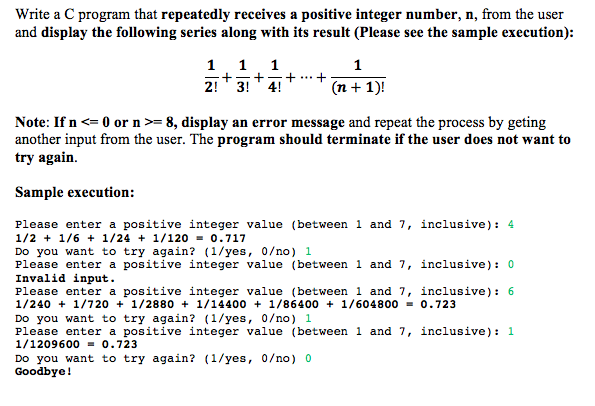 Write a C program that repeatedly receives a positive integer number, n, from the user and display the following series along with its result (Please see the sample execution):

$\frac{1}{2!}+\frac{1}{3!}+\frac{1}{4!}+\cdots+\frac{1}{(n+1)!}$

Note: If n <= 0 or n >= 8, display an error message and repeat the process by geting another input from the user. The program should terminate if the user does not want to try again.

Sample execution:

Please enter a positive integer value (between 1 and 7, inclusive): 4
1/2 + 1/6 + 1/24 + 1/120 = 0.717
Do you want to try again? (1/yes, 0/no) 1
Please enter a positive integer value (between 1 and 7, inclusive): 0
Invalid input.
Please enter a positive integer value (between 1 and 7, inclusive): 6
1/240 + 1/720 + 1/2880 + 1/14400 + 1/86400 + 1/604800 = 0.723
Do you want to try again? (1/yes, 0/no) 1
Please enter a positive integer value (between 1 and 7, inclusive): 1
1/1209600 = 0.723
Do you want to try again? (1/yes, 0/no) 0
Goodbye!